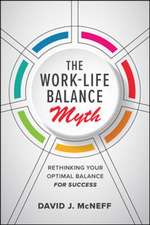 THE WORK-LIFE BALANCE Myth

RETHINKING YOUR OPTIMAL BALANCE FOR SUCCESS

DAVID J. McNEFF